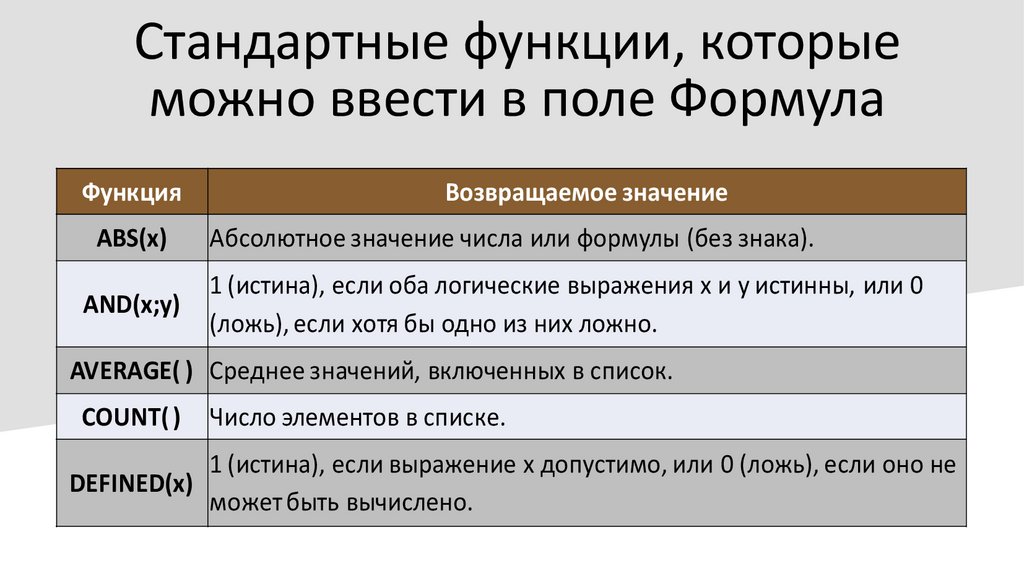 Стандартные функции, которые можно ввести в поле Формула

| Функция | Возвращаемое значение |
|---|---|
| ABS(x) | Абсолютное значение числа или формулы (без знака). |
| AND(x;y) | 1 (истина), если оба логические выражения x и y истинны, или 0 (ложь), если хотя бы одно из них ложно. |
| AVERAGE( ) | Среднее значений, включенных в список. |
| COUNT( ) | Число элементов в списке. |
| DEFINED(x) | 1 (истина), если выражение x допустимо, или 0 (ложь), если оно не может быть вычислено. |